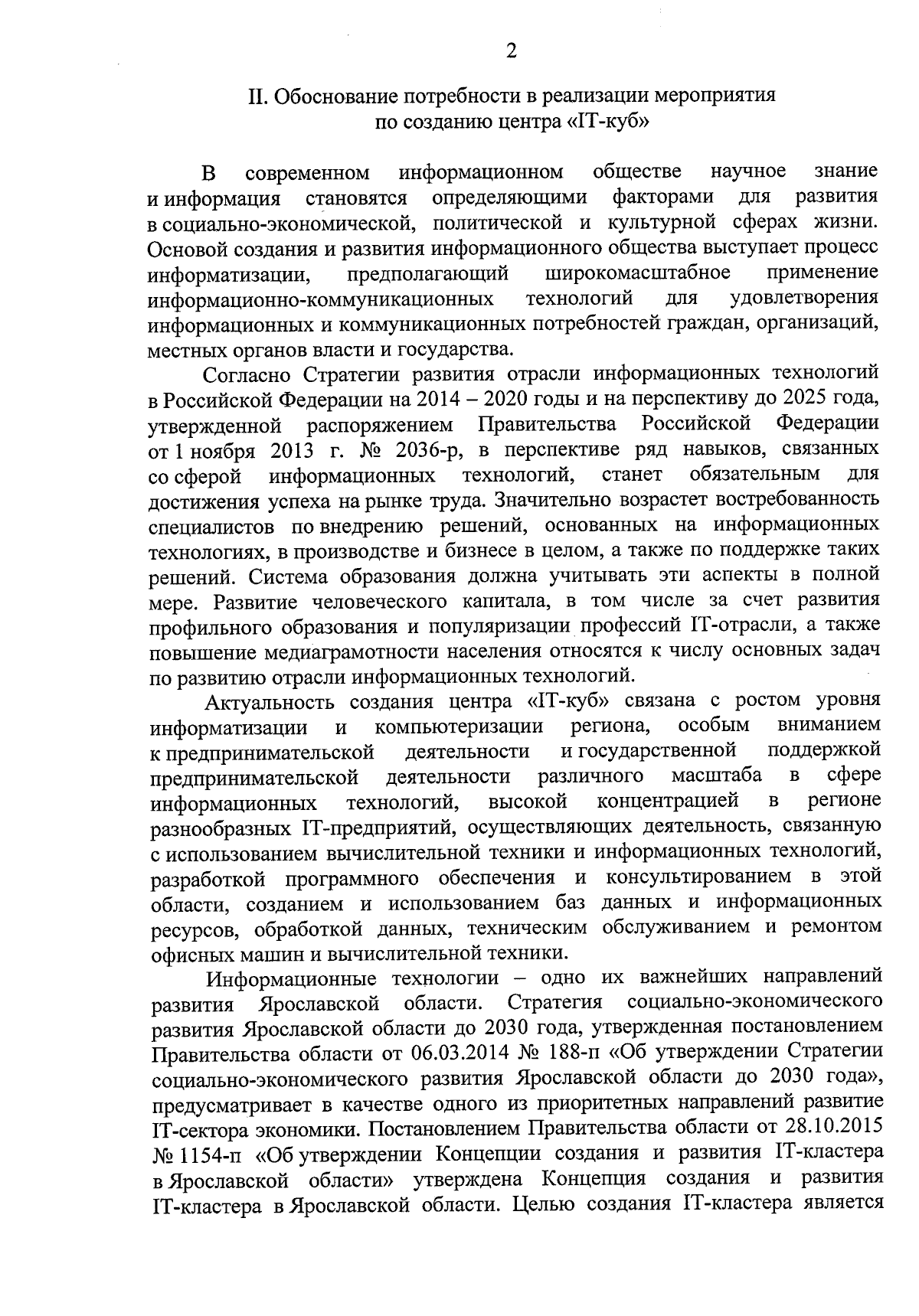 2

II. Обоснование потребности в реализации мероприятия по созданию центра «IT-куб»

В современном информационном обществе научное знание и информация становятся определяющими факторами для развития в социально-экономической, политической и культурной сферах жизни. Основой создания и развития информационного общества выступает процесс информатизации, предполагающий широкомасштабное применение информационно-коммуникационных технологий для удовлетворения информационных и коммуникационных потребностей граждан, организаций, местных органов власти и государства.

Согласно Стратегии развития отрасли информационных технологий в Российской Федерации на 2014 – 2020 годы и на перспективу до 2025 года, утвержденной распоряжением Правительства Российской Федерации от 1 ноября 2013 г. № 2036-р, в перспективе ряд навыков, связанных со сферой информационных технологий, станет обязательным для достижения успеха на рынке труда. Значительно возрастет востребованность специалистов по внедрению решений, основанных на информационных технологиях, в производстве и бизнесе в целом, а также по поддержке таких решений. Система образования должна учитывать эти аспекты в полной мере. Развитие человеческого капитала, в том числе за счет развития профильного образования и популяризации профессий IT-отрасли, а также повышение медиаграмотности населения относятся к числу основных задач по развитию отрасли информационных технологий.

Актуальность создания центра «IT-куб» связана с ростом уровня информатизации и компьютеризации региона, особым вниманием к предпринимательской деятельности и государственной поддержкой предпринимательской деятельности различного масштаба в сфере информационных технологий, высокой концентрацией в регионе разнообразных IT-предприятий, осуществляющих деятельность, связанную с использованием вычислительной техники и информационных технологий, разработкой программного обеспечения и консультированием в этой области, созданием и использованием баз данных и информационных ресурсов, обработкой данных, техническим обслуживанием и ремонтом офисных машин и вычислительной техники.

Информационные технологии – одно их важнейших направлений развития Ярославской области. Стратегия социально-экономического развития Ярославской области до 2030 года, утвержденная постановлением Правительства области от 06.03.2014 № 188-п «Об утверждении Стратегии социально-экономического развития Ярославской области до 2030 года», предусматривает в качестве одного из приоритетных направлений развитие IT-сектора экономики. Постановлением Правительства области от 28.10.2015 № 1154-п «Об утверждении Концепции создания и развития IT-кластера в Ярославской области» утверждена Концепция создания и развития IT-кластера в Ярославской области. Целью создания IT-кластера является